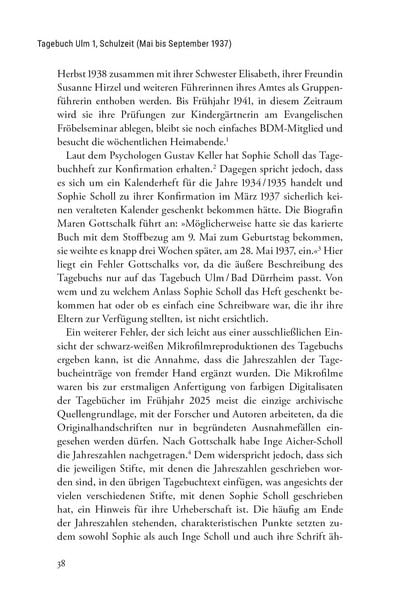 Tagebuch Ulm 1, Schulzeit (Mai bis September 1937)

Herbst 1938 zusammen mit ihrer Schwester Elisabeth, ihrer Freundin Susanne Hirzel und weiteren Führerinnen ihres Amtes als Gruppenführerin enthoben werden. Bis Frühjahr 1941, in diesem Zeitraum wird sie ihre Prüfungen zur Kindergärtnerin am Evangelischen Fröbelseminar ablegen, bleibt sie noch einfaches BDM-Mitglied und besucht die wöchentlichen Heimabende.$^1$

Laut dem Psychologen Gustav Keller hat Sophie Scholl das Tagebuchheft zur Konfirmation erhalten.$^2$ Dagegen spricht jedoch, dass es sich um ein Kalenderheft für die Jahre 1934/1935 handelt und Sophie Scholl zu ihrer Konfirmation im März 1937 sicherlich keinen veralteten Kalender geschenkt bekommen hätte. Die Biografin Maren Gottschalk führt an: »Möglicherweise hatte sie das karierte Buch mit dem Stoffbezug am 9. Mai zum Geburtstag bekommen, sie weihte es knapp drei Wochen später, am 28. Mai 1937, ein.«$^3$ Hier liegt ein Fehler Gottschalks vor, da die äußere Beschreibung des Tagebuchs nur auf das Tagebuch Ulm/Bad Dürrheim passt. Von wem und zu welchem Anlass Sophie Scholl das Heft geschenkt bekommen hat oder ob es einfach eine Schreibware war, die ihr ihre Eltern zur Verfügung stellten, ist nicht ersichtlich.

Ein weiterer Fehler, der sich leicht aus einer ausschließlichen Einsicht der schwarz-weißen Mikrofilmreproduktionen des Tagebuchs ergeben kann, ist die Annahme, dass die Jahreszahlen der Tagebucheinträge von fremder Hand ergänzt wurden. Die Mikrofilme waren bis zur erstmaligen Anfertigung von farbigen Digitalisaten der Tagebücher im Frühjahr 2025 meist die einzige archivische Quellengrundlage, mit der Forscher und Autoren arbeiteten, da die Originalhandschriften nur in begründeten Ausnahmefällen eingesehen werden dürfen. Nach Gottschalk habe Inge Aicher-Scholl die Jahreszahlen nachgetragen.$^4$ Dem widerspricht jedoch, dass sich die jeweiligen Stifte, mit denen die Jahreszahlen geschrieben worden sind, in den übrigen Tagebuchtext einfügen, was angesichts der vielen verschiedenen Stifte, mit denen Sophie Scholl geschrieben hat, ein Hinweis für ihre Urheberschaft ist. Die häufig am Ende der Jahreszahlen stehenden, charakteristischen Punkte setzten zudem sowohl Sophie als auch Inge Scholl und auch ihre Schrift äh-

38